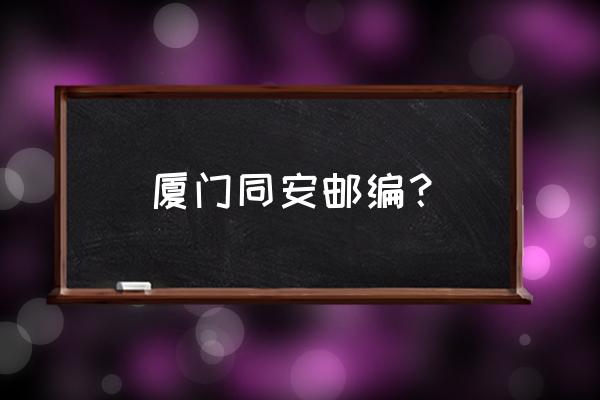 厦门同安邮编？